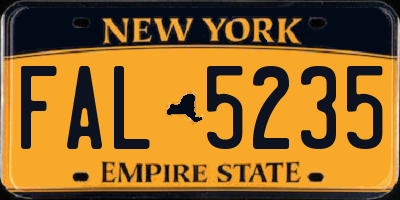 NEW YORK

FAL 5235

EMPIRE STATE